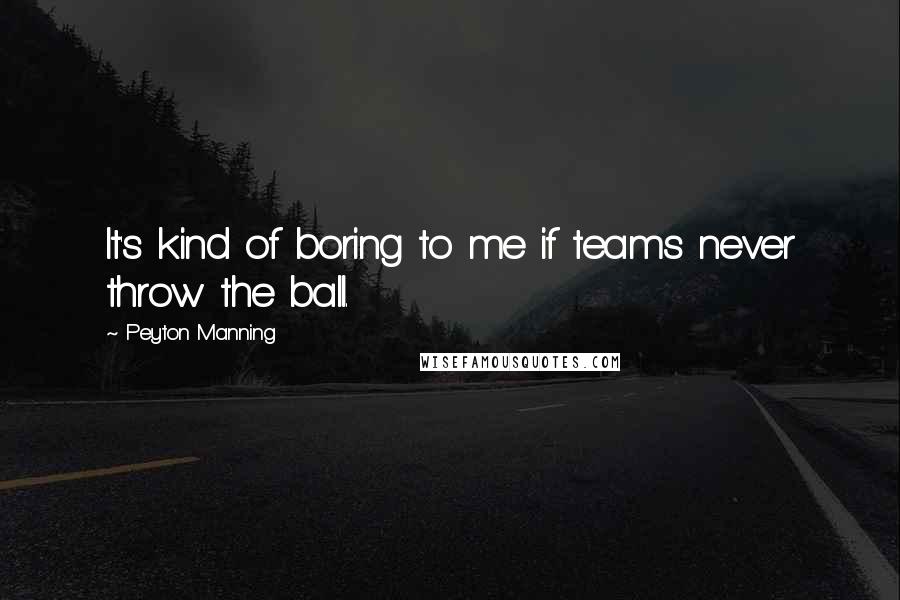 It's kind of boring to me if teams never throw the ball.

~ Peyton Manning

WISEFAMOUSQUOTES.COM